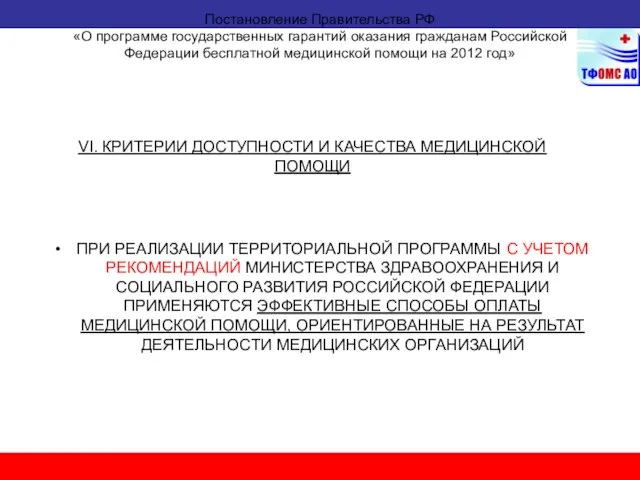 Постановление Правительства РФ
«О программе государственных гарантий оказания гражданам Российской Федерации бесплатной медицинской помощи на 2012 год»

ТФОМС АО

VI. КРИТЕРИИ ДОСТУПНОСТИ И КАЧЕСТВА МЕДИЦИНСКОЙ ПОМОЩИ

• ПРИ РЕАЛИЗАЦИИ ТЕРРИТОРИАЛЬНОЙ ПРОГРАММЫ С УЧЕТОМ РЕКОМЕНДАЦИЙ МИНИСТЕРСТВА ЗДРАВООХРАНЕНИЯ И СОЦИАЛЬНОГО РАЗВИТИЯ РОССИЙСКОЙ ФЕДЕРАЦИИ ПРИМЕНЯЮТСЯ ЭФФЕКТИВНЫЕ СПОСОБЫ ОПЛАТЫ МЕДИЦИНСКОЙ ПОМОЩИ, ОРИЕНТИРОВАННЫЕ НА РЕЗУЛЬТАТ ДЕЯТЕЛЬНОСТИ МЕДИЦИНСКИХ ОРГАНИЗАЦИЙ